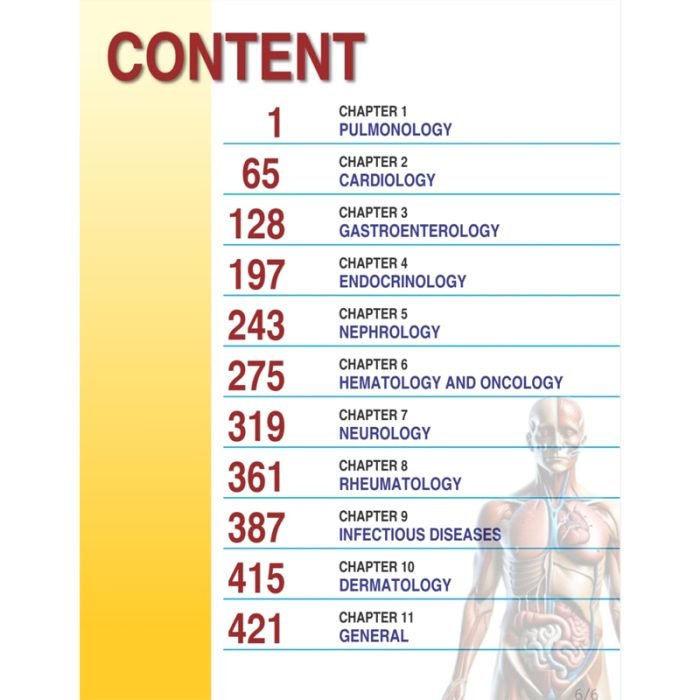 CONTENT

1
CHAPTER 1
PULMONOLOGY

65
CHAPTER 2
CARDIOLOGY

128
CHAPTER 3
GASTROENTEROLOGY

197
CHAPTER 4
ENDOCRINOLOGY

243
CHAPTER 5
NEPHROLOGY

275
CHAPTER 6
HEMATOLOGY AND ONCOLOGY

319
CHAPTER 7
NEUROLOGY

361
CHAPTER 8
RHEUMATOLOGY

387
CHAPTER 9
INFECTIOUS DISEASES

415
CHAPTER 10
DERMATOLOGY

421
CHAPTER 11
GENERAL

6/6